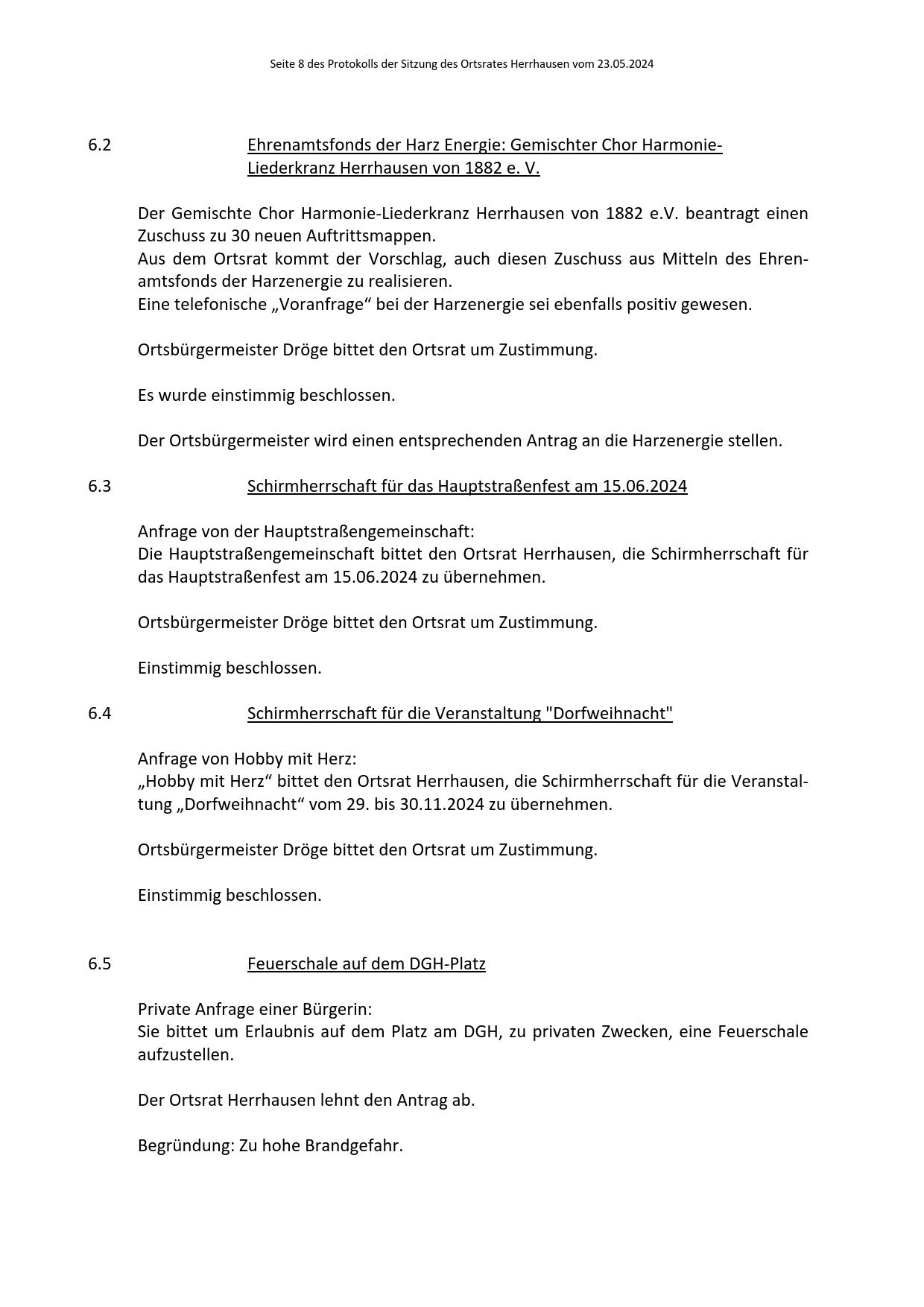 Seite 8 des Protokolls der Sitzung des Ortsrates Herrhausen vom 23.05.2024

6.2 Ehrenamtsfonds der Harz Energie: Gemischter Chor Harmonie-Liederkranz Herrhausen von 1882 e. V.

Der Gemischte Chor Harmonie-Liederkranz Herrhausen von 1882 e.V. beantragt einen Zuschuss zu 30 neuen Auftrittsmappen.
Aus dem Ortsrat kommt der Vorschlag, auch diesen Zuschuss aus Mitteln des Ehrenamtsfonds der Harzenergie zu realisieren.
Eine telefonische „Voranfrage“ bei der Harzenergie sei ebenfalls positiv gewesen.

Ortsbürgermeister Dröge bittet den Ortsrat um Zustimmung.

Es wurde einstimmig beschlossen.

Der Ortsbürgermeister wird einen entsprechenden Antrag an die Harzenergie stellen.

6.3 Schirmherrschaft für das Hauptstraßenfest am 15.06.2024

Anfrage von der Hauptstraßengemeinschaft:
Die Hauptstraßengemeinschaft bittet den Ortsrat Herrhausen, die Schirmherrschaft für das Hauptstraßenfest am 15.06.2024 zu übernehmen.

Ortsbürgermeister Dröge bittet den Ortsrat um Zustimmung.

Einstimmig beschlossen.

6.4 Schirmherrschaft für die Veranstaltung "Dorfweihnacht"

Anfrage von Hobby mit Herz:
„Hobby mit Herz“ bittet den Ortsrat Herrhausen, die Schirmherrschaft für die Veranstaltung „Dorfweihnacht“ vom 29. bis 30.11.2024 zu übernehmen.

Ortsbürgermeister Dröge bittet den Ortsrat um Zustimmung.

Einstimmig beschlossen.

6.5 Feuerschale auf dem DGH-Platz

Private Anfrage einer Bürgerin:
Sie bittet um Erlaubnis auf dem Platz am DGH, zu privaten Zwecken, eine Feuerschale aufzustellen.

Der Ortsrat Herrhausen lehnt den Antrag ab.

Begründung: Zu hohe Brandgefahr.